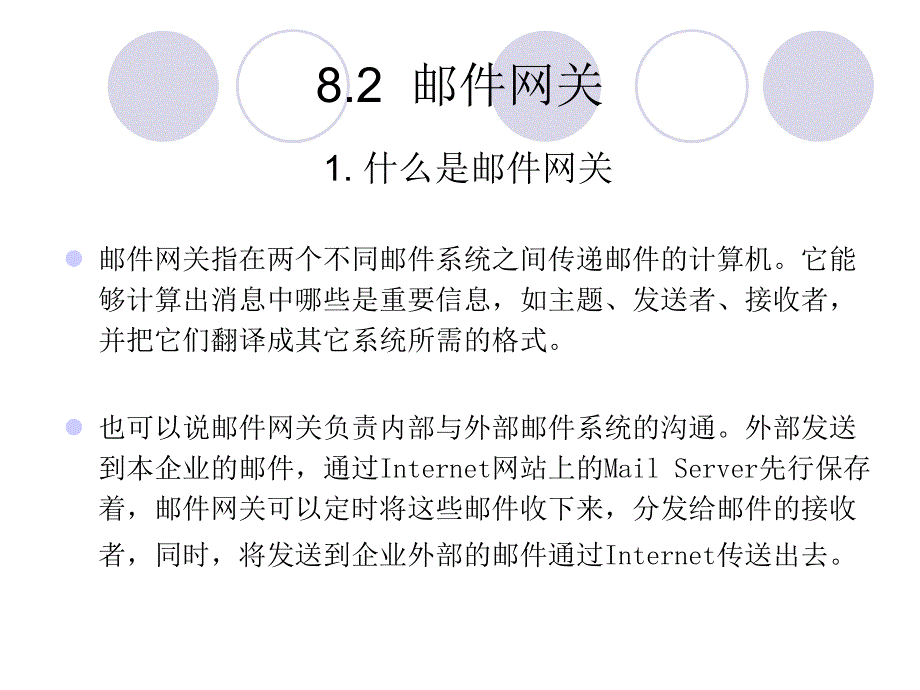 8.2 邮件网关

1. 什么是邮件网关

邮件网关指在两个不同邮件系统之间传递邮件的计算机。它能够计算出消息中哪些是重要信息，如主题、发送者、接收者，并把它们翻译成其它系统所需的格式。

也可以说邮件网关负责内部与外部邮件系统的沟通。外部发送到本企业的邮件，通过Internet网站上的Mail Server先行保存着，邮件网关可以定时将这些邮件收下来，分发给邮件的接收者，同时，将发送到企业外部的邮件通过Internet传送出去。